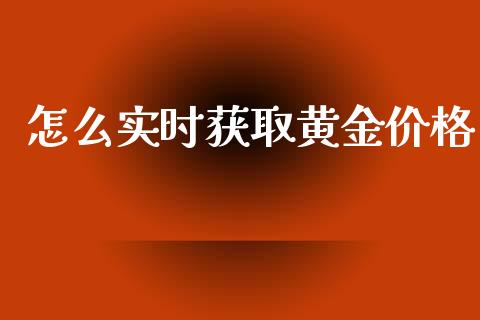 怎么实时获取黄金价格